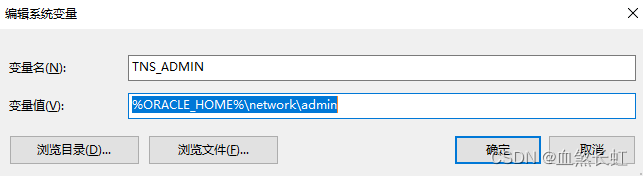 编辑系统变量

×

变量名(N): TNS_ADMIN

变量值(V): %ORACLE_HOME%\network\admin

浏览目录(D)...

浏览文件(F)...

确定

取消

CSDN @血煞长虹